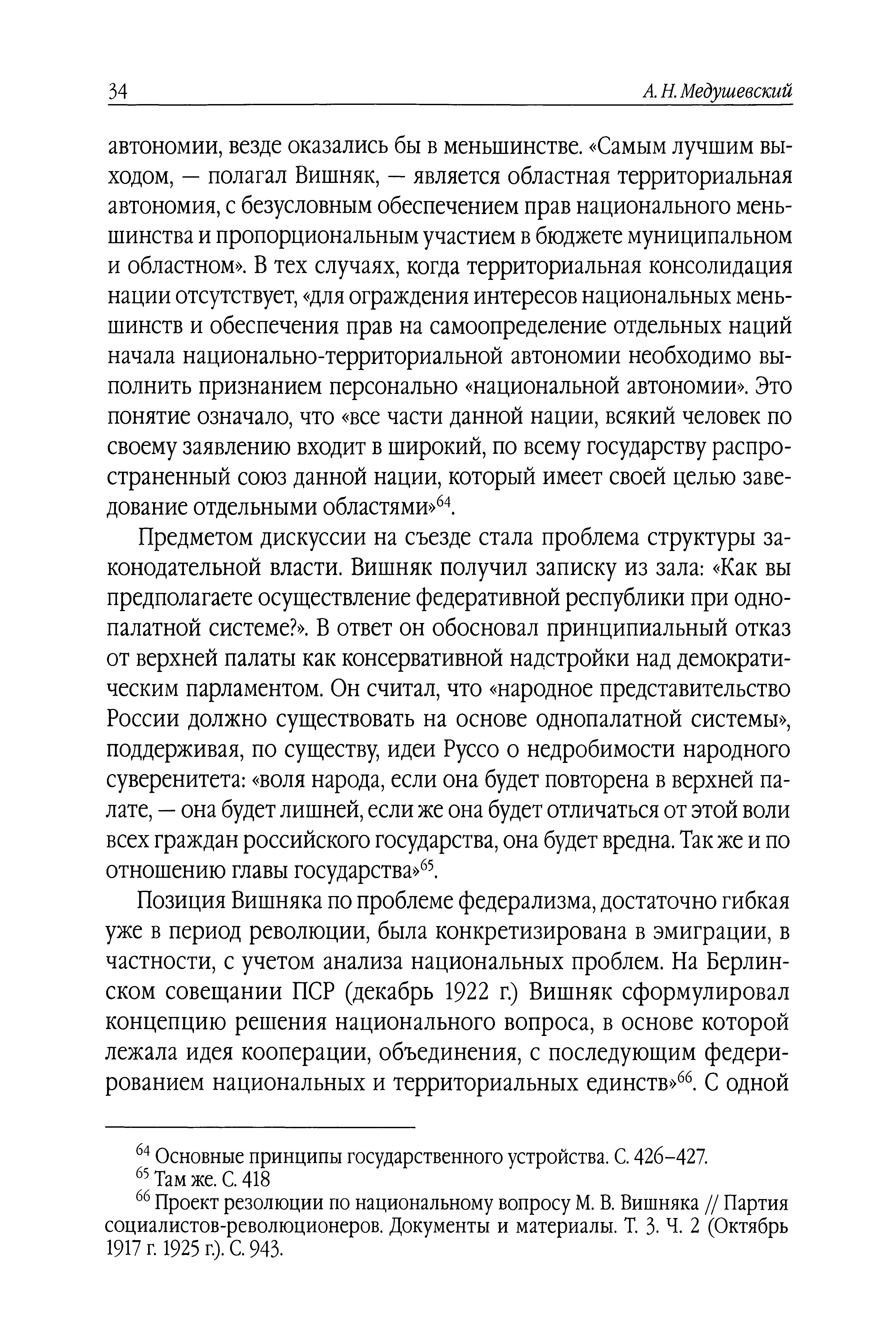 34 А. Н. Медушевский

автономии, везде оказались бы в меньшинстве. «Самым лучшим выходом, — полагал Вишняк, — является областная территориальная автономия, с безусловным обеспечением прав национального меньшинства и пропорциональным участием в бюджете муниципальном и областном». В тех случаях, когда территориальная консолидация нации отсутствует, «для ограждения интересов национальных меньшинств и обеспечения прав на самоопределение отдельных наций начала национально-территориальной автономии необходимо выполнить признанием персонально «национальной автономии». Это понятие означало, что «все части данной нации, всякий человек по своему заявлению входит в широкий, по всему государству распространенный союз данной нации, который имеет своей целью заведование отдельными областями»$^{64}$.

Предметом дискуссии на съезде стала проблема структуры законодательной власти. Вишняк получил записку из зала: «Как вы предполагаете осуществление федеративной республики при однопалатной системе?». В ответ он обосновал принципиальный отказ от верхней палаты как консервативной надстройки над демократическим парламентом. Он считал, что «народное представительство России должно существовать на основе однопалатной системы», поддерживая, по существу, идеи Руссо о недробимости народного суверенитета: «воля народа, если она будет повторена в верхней палате, — она будет лишней, если же она будет отличаться от этой воли всех граждан российского государства, она будет вредна. Так же и по отношению главы государства»$^{65}$.

Позиция Вишняка по проблеме федерализма, достаточно гибкая уже в период революции, была конкретизирована в эмиграции, в частности, с учетом анализа национальных проблем. На Берлинском совещании ПСР (декабрь 1922 г.) Вишняк сформулировал концепцию решения национального вопроса, в основе которой лежала идея кооперации, объединения, с последующим федерированием национальных и территориальных единств»$^{66}$. С одной

$^{64}$ Основные принципы государственного устройства. С. 426–427.
$^{65}$ Там же. С. 418
$^{66}$ Проект резолюции по национальному вопросу М. В. Вишняка // Партия социалистов-революционеров. Документы и материалы. Т. 3. Ч. 2 (Октябрь 1917 г. 1925 г.). С. 943.